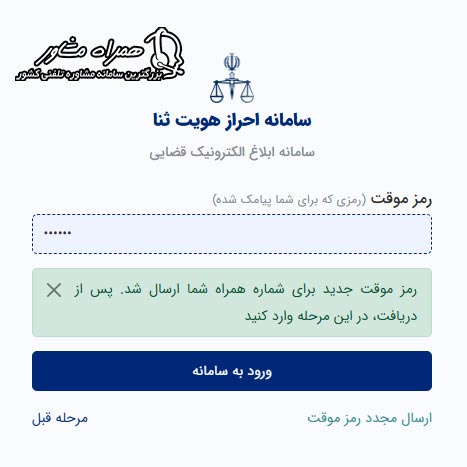 همراه مشاور
بزرگترین سامانه مشاوره تلفنی کشور

سامانه احراز هویت ثنا
سامانه ابلاغ الکترونیک قضایی

رمز موقت (رمزی که برای شما پیامک شده)
••••••

رمز موقت جدید برای شماره همراه شما ارسال شد. پس از دریافت، در این مرحله وارد کنید

ورود به سامانه

ارسال مجدد رمز موقت
مرحله قبل